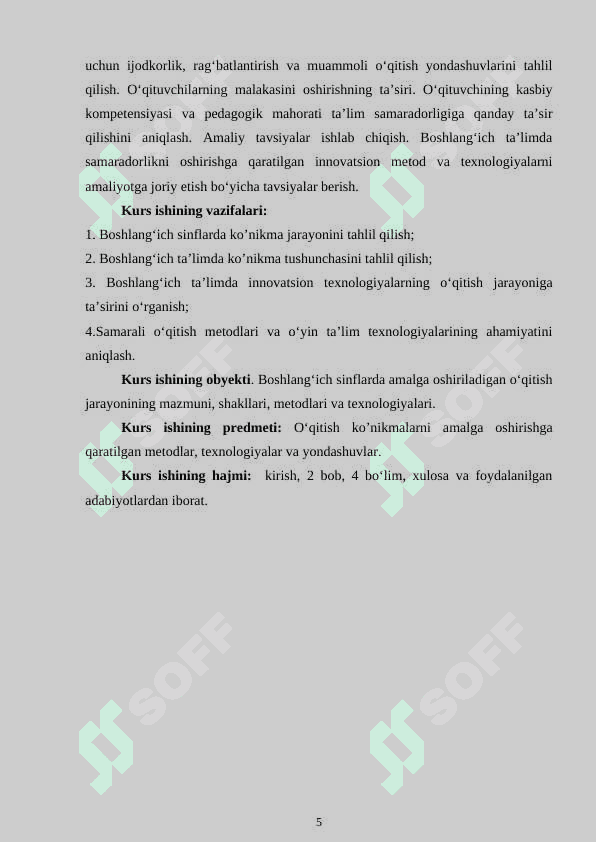 uchun ijodkorlik, rag‘batlantirish va muammoli o‘qitish yondashuvlarini tahlil qilish. O‘qituvchilarning malakasini oshirishning ta’siri. O‘qituvchining kasbiy kompetensiyasi va pedagogik mahorati ta’lim samaradorligiga qanday ta’sir qilishini aniqlash. Amaliy tavsiyalar ishlab chiqish. Boshlang‘ich ta’limda samaradorlikni oshirishga qaratilgan innovatsion metod va texnologiyalarni amaliyotga joriy etish bo‘yicha tavsiyalar berish.

Kurs ishining vazifalari:

1. Boshlang‘ich sinflarda ko’nikma jarayonini tahlil qilish;

2. Boshlang‘ich ta’limda ko’nikma tushunchasini tahlil qilish;

3. Boshlang‘ich ta’limda innovatsion texnologiyalarning o‘qitish jarayoniga ta’sirini o‘rganish;

4.Samarali o‘qitish metodlari va o‘yin ta’lim texnologiyalarining ahamiyatini aniqlash.

Kurs ishining obyekti. Boshlang‘ich sinflarda amalga oshiriladigan o‘qitish jarayonining mazmuni, shakllari, metodlari va texnologiyalari.

Kurs ishining predmeti: O‘qitish ko’nikmalarni amalga oshirishga qaratilgan metodlar, texnologiyalar va yondashuvlar.

Kurs ishining hajmi: kirish, 2 bob, 4 bo‘lim, xulosa va foydalanilgan adabiyotlardan iborat.

SOFF SOFF SOFF SOFF SOFF SOFF

5